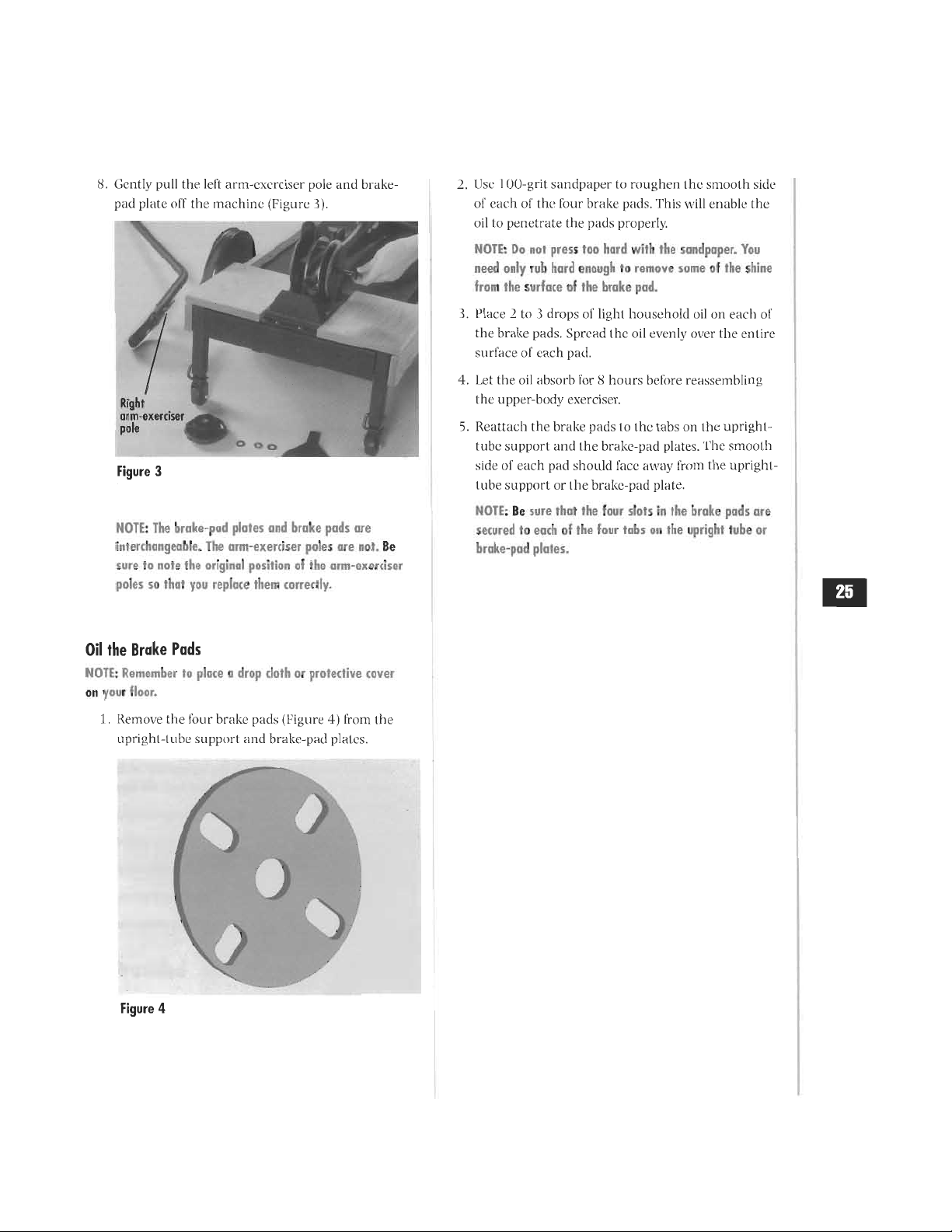 8. Gently pull the left arm-exerciser pole and brake-pad plate off the machine (Figure 3).

Right arm-exerciser pole

Figure 3

NOTE: The brake-pad plates and brake pads are interchangeable. The arm-exerciser poles are not. Be sure to note the original position of the arm-exerciser poles so that you replace them correctly.

Oil the Brake Pads

NOTE: Remember to place a drop cloth or protective cover on your floor.

1. Remove the four brake pads (Figure 4) from the upright-tube support and brake-pad plates.

Figure 4

2. Use 100-grit sandpaper to roughen the smooth side of each of the four brake pads. This will enable the oil to penetrate the pads properly.

NOTE: Do not press too hard with the sandpaper. You need only rub hard enough to remove some of the shine from the surface of the brake pad.

3. Place 2 to 3 drops of light household oil on each of the brake pads. Spread the oil evenly over the entire surface of each pad.

4. Let the oil absorb for 8 hours before reassembling the upper-body exerciser.

5. Reattach the brake pads to the tabs on the upright-tube support and the brake-pad plates. The smooth side of each pad should face away from the upright-tube support or the brake-pad plate.

NOTE: Be sure that the four slots in the brake pads are secured to each of the four tabs on the upright tube or brake-pad plates.

25